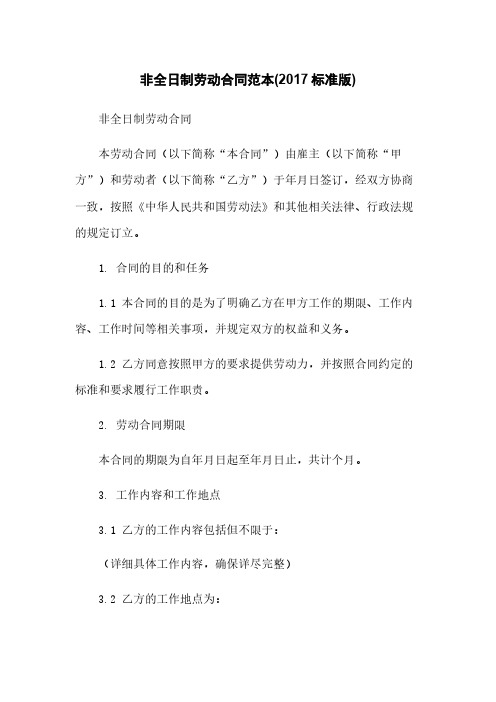 非全日制劳动合同范本(2017 标准版)

非全日制劳动合同

本劳动合同（以下简称“本合同”）由雇主（以下简称“甲方”）和劳动者（以下简称“乙方”）于年月日签订，经双方协商一致，按照《中华人民共和国劳动法》和其他相关法律、行政法规的规定订立。

1. 合同的目的和任务

1.1 本合同的目的是为了明确乙方在甲方工作的期限、工作内容、工作时间等相关事项，并规定双方的权益和义务。

1.2 乙方同意按照甲方的要求提供劳动力，并按照合同约定的标准和要求履行工作职责。

2. 劳动合同期限

本合同的期限为自年月日起至年月日止，共计个月。

3. 工作内容和工作地点

3.1 乙方的工作内容包括但不限于：

（详细具体工作内容，确保详尽完整）

3.2 乙方的工作地点为：